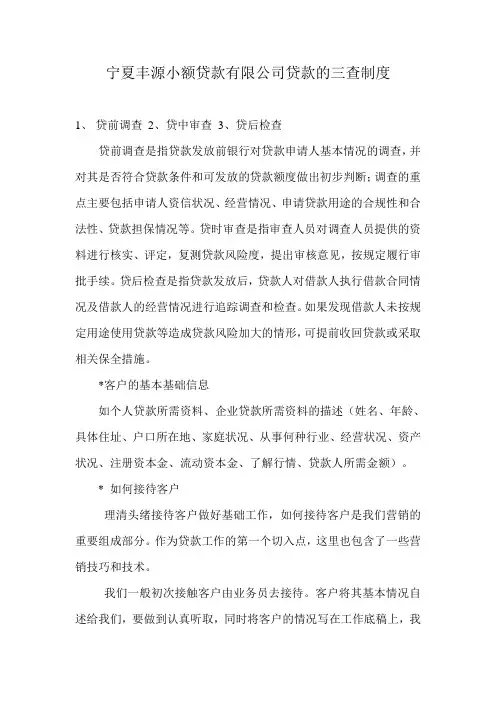 宁夏丰源小额贷款有限公司贷款的三查制度

1、 贷前调查 2、贷中审查 3、贷后检查

贷前调查是指贷款发放前银行对贷款申请人基本情况的调查，并对其是否符合贷款条件和可发放的贷款额度做出初步判断；调查的重点主要包括申请人资信状况、经营情况、申请贷款用途的合规性和合法性、贷款担保情况等。贷时审查是指审查人员对调查人员提供的资料进行核实、评定，复测贷款风险度，提出审核意见，按规定履行审批手续。贷后检查是指贷款发放后，贷款人对借款人执行借款合同情况及借款人的经营情况进行追踪调查和检查。如果发现借款人未按规定用途使用贷款等造成贷款风险加大的情形，可提前收回贷款或采取相关保全措施。

*客户的基本基础信息

如个人贷款所需资料、企业贷款所需资料的描述（姓名、年龄、具体住址、户口所在地、家庭状况、从事何种行业、经营状况、资产状况、注册资本金、流动资本金、了解行情、贷款人所需金额）。

* 如何接待客户

理清头绪接待客户做好基础工作，如何接待客户是我们营销的重要组成部分。作为贷款工作的第一个切入点，这里也包含了一些营销技巧和技术。

我们一般初次接触客户由业务员去接待。客户将其基本情况自述给我们，要做到认真听取，同时将客户的情况写在工作底稿上，我